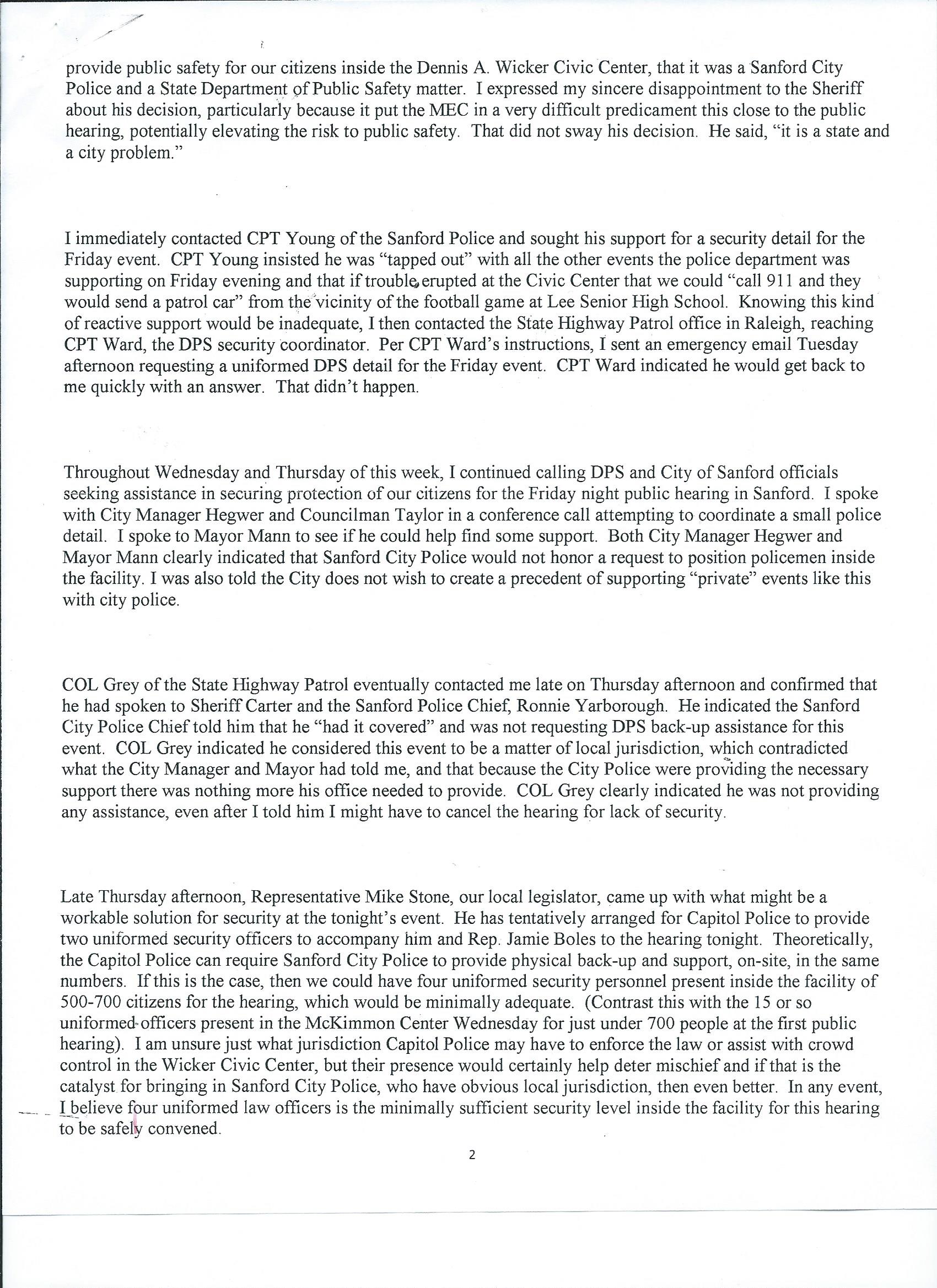 provide public safety for our citizens inside the Dennis A. Wicker Civic Center, that it was a Sanford City Police and a State Department of Public Safety matter. I expressed my sincere disappointment to the Sheriff about his decision, particularly because it put the MEC in a very difficult predicament this close to the public hearing, potentially elevating the risk to public safety. That did not sway his decision. He said, "it is a state and a city problem."

I immediately contacted CPT Young of the Sanford Police and sought his support for a security detail for the Friday event. CPT Young insisted he was "tapped out" with all the other events the police department was supporting on Friday evening and that if trouble erupted at the Civic Center that we could "call 911 and they would send a patrol car" from the vicinity of the football game at Lee Senior High School. Knowing this kind of reactive support would be inadequate, I then contacted the State Highway Patrol office in Raleigh, reaching CPT Ward, the DPS security coordinator. Per CPT Ward's instructions, I sent an emergency email Tuesday afternoon requesting a uniformed DPS detail for the Friday event. CPT Ward indicated he would get back to me quickly with an answer. That didn't happen.

Throughout Wednesday and Thursday of this week, I continued calling DPS and City of Sanford officials seeking assistance in securing protection of our citizens for the Friday night public hearing in Sanford. I spoke with City Manager Hegwer and Councilman Taylor in a conference call attempting to coordinate a small police detail. I spoke to Mayor Mann to see if he could help find some support. Both City Manager Hegwer and Mayor Mann clearly indicated that Sanford City Police would not honor a request to position policemen inside the facility. I was also told the City does not wish to create a precedent of supporting "private" events like this with city police.

COL Grey of the State Highway Patrol eventually contacted me late on Thursday afternoon and confirmed that he had spoken to Sheriff Carter and the Sanford Police Chief, Ronnie Yarborough. He indicated the Sanford City Police Chief told him that he "had it covered" and was not requesting DPS back-up assistance for this event. COL Grey indicated he considered this event to be a matter of local jurisdiction, which contradicted what the City Manager and Mayor had told me, and that because the City Police were providing the necessary support there was nothing more his office needed to provide. COL Grey clearly indicated he was not providing any assistance, even after I told him I might have to cancel the hearing for lack of security.

Late Thursday afternoon, Representative Mike Stone, our local legislator, came up with what might be a workable solution for security at the tonight's event. He has tentatively arranged for Capitol Police to provide two uniformed security officers to accompany him and Rep. Jamie Boles to the hearing tonight. Theoretically, the Capitol Police can require Sanford City Police to provide physical back-up and support, on-site, in the same numbers. If this is the case, then we could have four uniformed security personnel present inside the facility of 500-700 citizens for the hearing, which would be minimally adequate. (Contrast this with the 15 or so uniformed officers present in the McKimmon Center Wednesday for just under 700 people at the first public hearing). I am unsure just what jurisdiction Capitol Police may have to enforce the law or assist with crowd control in the Wicker Civic Center, but their presence would certainly help deter mischief and if that is the catalyst for bringing in Sanford City Police, who have obvious local jurisdiction, then even better. In any event, I believe four uniformed law officers is the minimally sufficient security level inside the facility for this hearing to be safely convened.

2